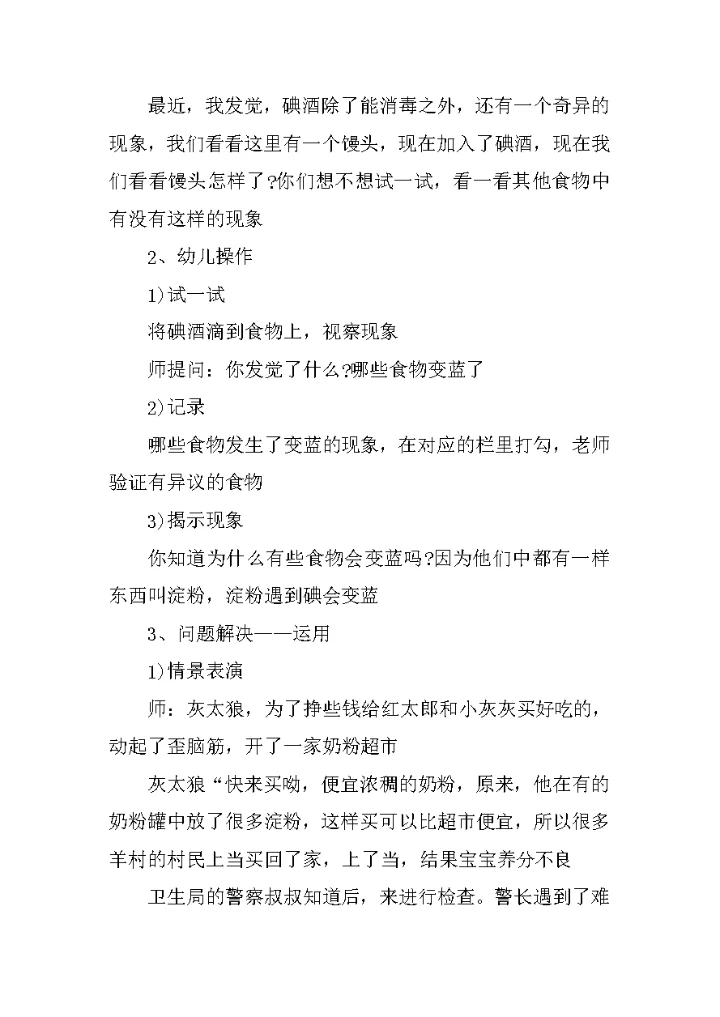 最近，我发觉，碘酒除了能消毒之外，还有一个奇异的现象，我们看看这里有一个馒头，现在加入了碘酒，现在我们看看馒头怎样了?你们想不想试一试，看一看其他食物中有没有这样的现象

2、幼儿操作

1)试一试

将碘酒滴到食物上，视察现象

师提问：你发觉了什么?哪些食物变蓝了

2)记录

哪些食物发生了变蓝的现象，在对应的栏里打勾，老师验证有异议的食物

3)揭示现象

你知道为什么有些食物会变蓝吗?因为他们中都有一样东西叫淀粉，淀粉遇到碘会变蓝

3、问题解决——运用

1)情景表演

师：灰太狼，为了挣些钱给红太郎和小灰灰买好吃的，动起了歪脑筋，开了一家奶粉超市

灰太狼“快来买呦，便宜浓稠的奶粉，原来，他在有的奶粉罐中放了很多淀粉，这样买可以比超市便宜，所以很多羊村的村民上当买回了家，上了当，结果宝宝养分不良

卫生局的警察叔叔知道后，来进行检查。警长遇到了难